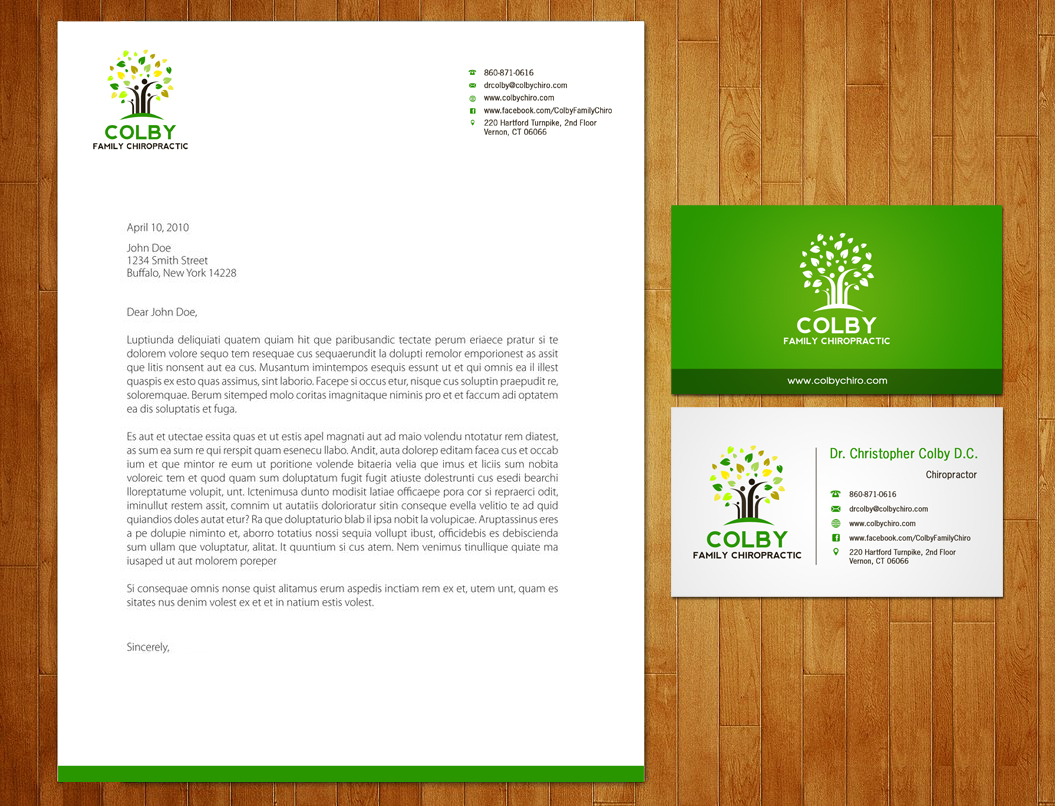 COLBY
FAMILY CHIROPRACTIC

860-871-0616
drcolby@colbychiro.com
www.colbychiro.com
www.facebook.com/ColbyFamilyChiro
220 Hartford Turnpike, 2nd Floor
Vernon, CT 06066

April 10, 2010

John Doe
1234 Smith Street
Buffalo, New York 14228

Dear John Doe,

Luptiunda deliquiati quatem quiam hit que paribusandic tectate perum eriaece pratur si te dolorem volore sequo tem resequae cus sequaerundit la dolupti remolor emporionest as assit que litis nonsent aut ea cus. Musantum imintempos esequis essunt ut et qui omnis ea il illest quaspis ex esto quas assimus, sint laborio. Facepe si occus etur, nisque cus soluptin praepudit re, soloremquae. Berum sitemped molo coritas imagnitaque niminis pro et et faccum adi optatem ea dis soluptatis et fuga.

Es aut et utectae essita quas et ut estis apel magnati aut ad maio volendu ntotatur rem diatest, as sum ea sum re qui rerspit quam esenecu llabo. Andit, auta dolorep editam facea cus et occab ium et que mintor re eum ut poritione volende bitaeria velia que imus et liciis sum nobita voloreic tem et quod quam sum doluptatum fugit fugit atiuste dolestrunti cus esedi bearchi lloreptatume volupit, unt. Ictenimusa dunto modisit latiae officaepe pora cor si repraerci odit, iminullut restem assit, comnim ut autatiis dolorioratur sitin conseque evella velitio te ad quid quiandios doles autat etur? Ra que doluptaturio blab il ipsa nobit la volupicae. Aruptassinus eres a pe dolupie niminto et, aborro totatius nossi sequia vollupt ibust, officidebis es debiscienda sum ullam que voluptatur, alitat. It quuntium si cus atem. Nem venimus tinullique quiate ma iusaped ut aut molorem poreper

Si consequae omnis nonse quist alitamus erum aspedis inctiam rem ex et, utem unt, quam es sitates nus denim volest ex et et in natium estis volest.

Sincerely,

COLBY
FAMILY CHIROPRACTIC
www.colbychiro.com

COLBY
FAMILY CHIROPRACTIC

Dr. Christopher Colby D.C.
Chiropractor
860-871-0616
drcolby@colbychiro.com
www.colbychiro.com
www.facebook.com/ColbyFamilyChiro
220 Hartford Turnpike, 2nd Floor
Vernon, CT 06066